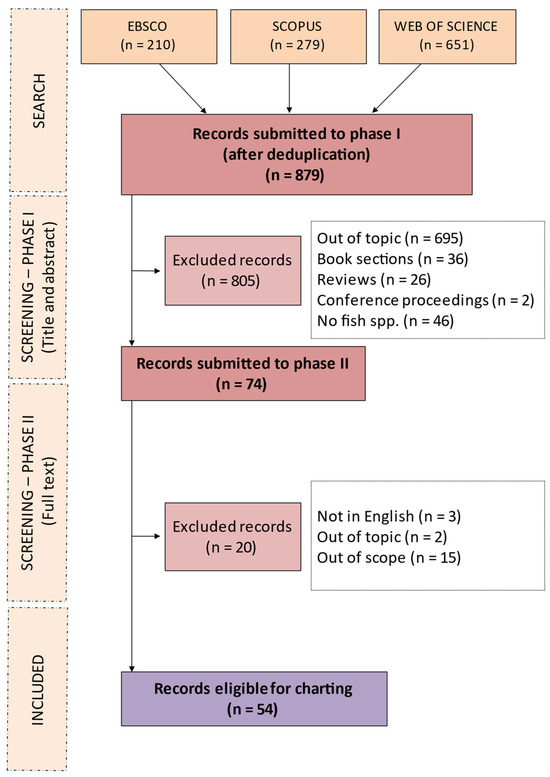 SEARCH

EBSCO
(n = 210)

SCOPUS
(n = 279)

WEB OF SCIENCE
(n = 651)

Records submitted to phase I
(after deduplication)
(n = 879)

SCREENING – PHASE I
(Title and abstract)

Excluded records
(n = 805)

Out of topic (n = 695)
Book sections (n = 36)
Reviews (n = 26)
Conference proceedings (n = 2)
No fish spp. (n = 46)

Records submitted to phase II
(n = 74)

SCREENING – PHASE II
(Full text)

Excluded records
(n = 20)

Not in English (n = 3)
Out of topic (n = 2)
Out of scope (n = 15)

INCLUDED

Records eligible for charting
(n = 54)